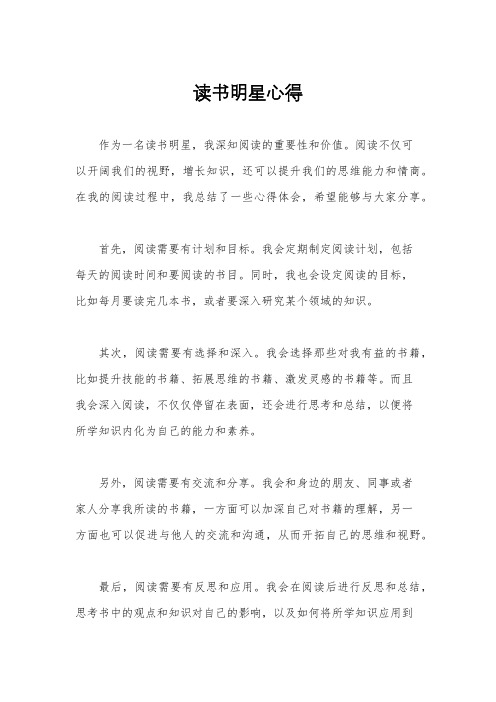 读书明星心得

作为一名读书明星，我深知阅读的重要性和价值。阅读不仅可以开阔我们的视野，增长知识，还可以提升我们的思维能力和情商。在我的阅读过程中，我总结了一些心得体会，希望能够与大家分享。

首先，阅读需要有计划和目标。我会定期制定阅读计划，包括每天的阅读时间和要阅读的书目。同时，我也会设定阅读的目标，比如每月要读完几本书，或者要深入研究某个领域的知识。

其次，阅读需要有选择和深入。我会选择那些对我有益的书籍，比如提升技能的书籍、拓展思维的书籍、激发灵感的书籍等。而且我会深入阅读，不仅仅停留在表面，还会进行思考和总结，以便将所学知识内化为自己的能力和素养。

另外，阅读需要有交流和分享。我会和身边的朋友、同事或者家人分享我所读的书籍，一方面可以加深自己对书籍的理解，另一方面也可以促进与他人的交流和沟通，从而开拓自己的思维和视野。

最后，阅读需要有反思和应用。我会在阅读后进行反思和总结，思考书中的观点和知识对自己的影响，以及如何将所学知识应用到